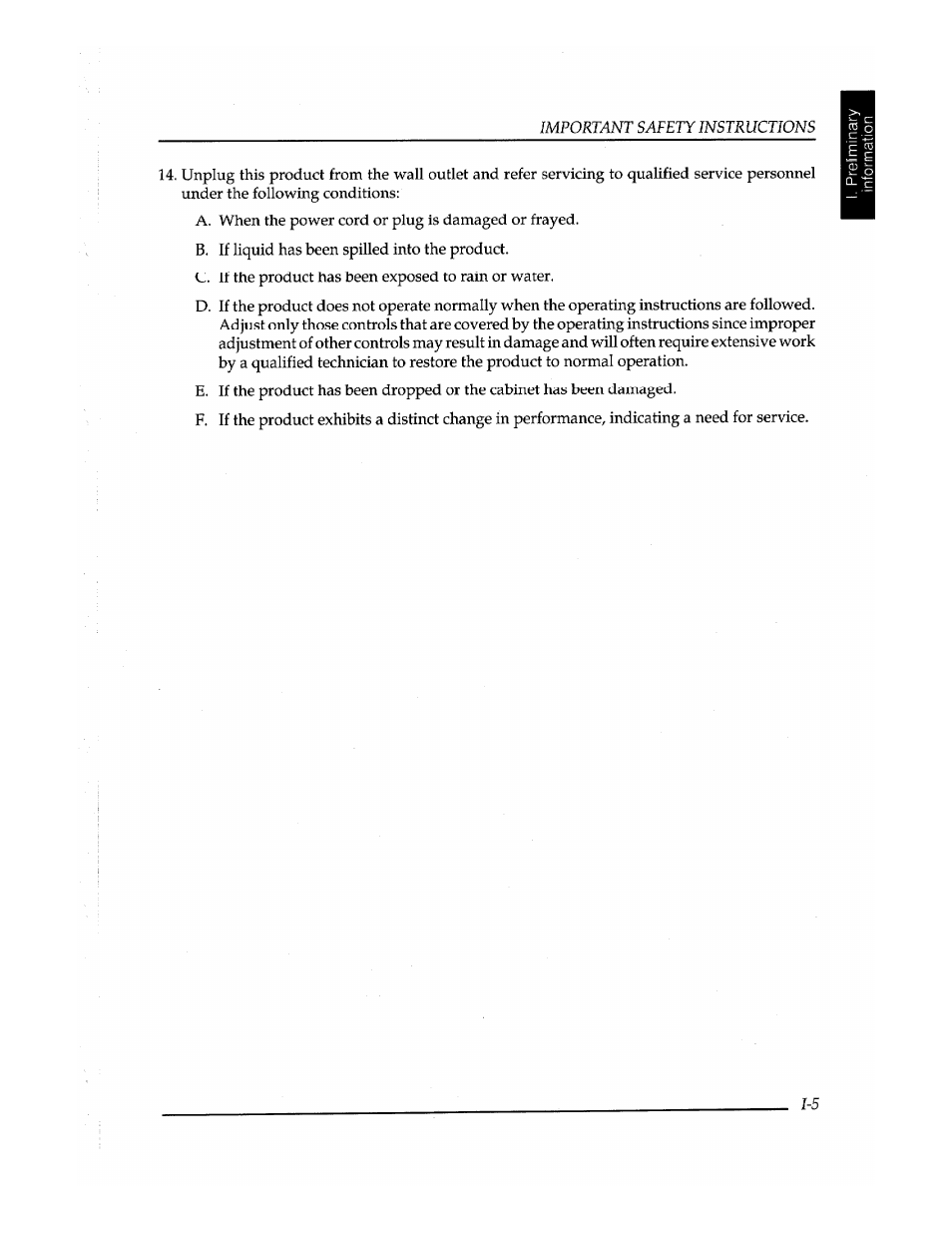 IMPORTANT SAFETY INSTRUCTIONS

I. Preliminary Information

14. Unplug this product from the wall outlet and refer servicing to qualified service personnel under the following conditions:

A. When the power cord or plug is damaged or frayed.

B. If liquid has been spilled into the product.

C. If the product has been exposed to rain or water.

D. If the product does not operate normally when the operating instructions are followed. Adjust only those controls that are covered by the operating instructions since improper adjustment of other controls may result in damage and will often require extensive work by a qualified technician to restore the product to normal operation.

E. If the product has been dropped or the cabinet has been damaged.

F. If the product exhibits a distinct change in performance, indicating a need for service.

I-5